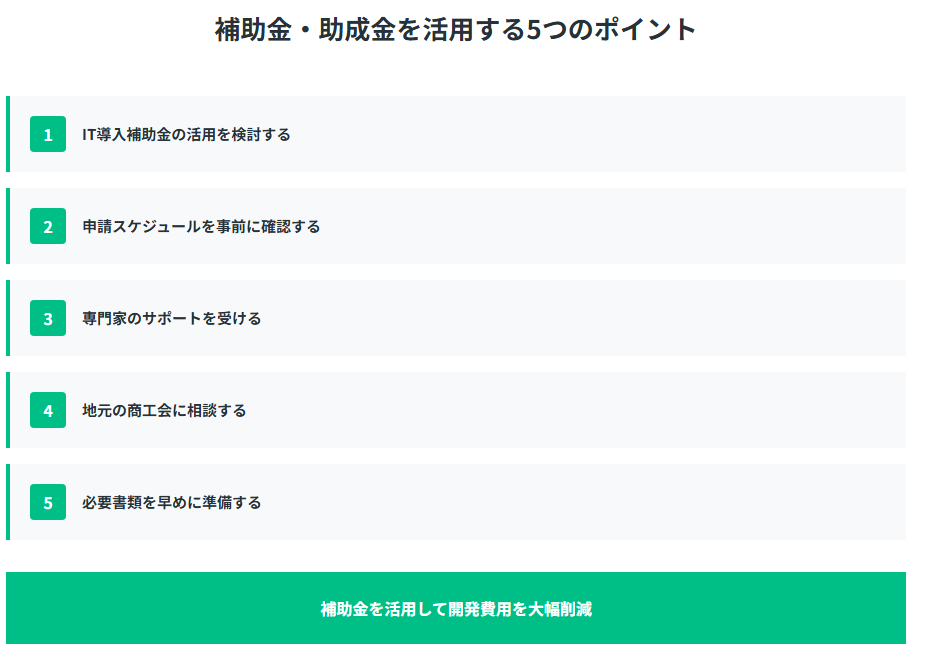 補助金・助成金を活用する5つのポイント

1 IT導入補助金の活用を検討する

2 申請スケジュールを事前に確認する

3 専門家のサポートを受ける

4 地元の商工会に相談する

5 必要書類を早めに準備する

補助金を活用して開発費用を大幅削減